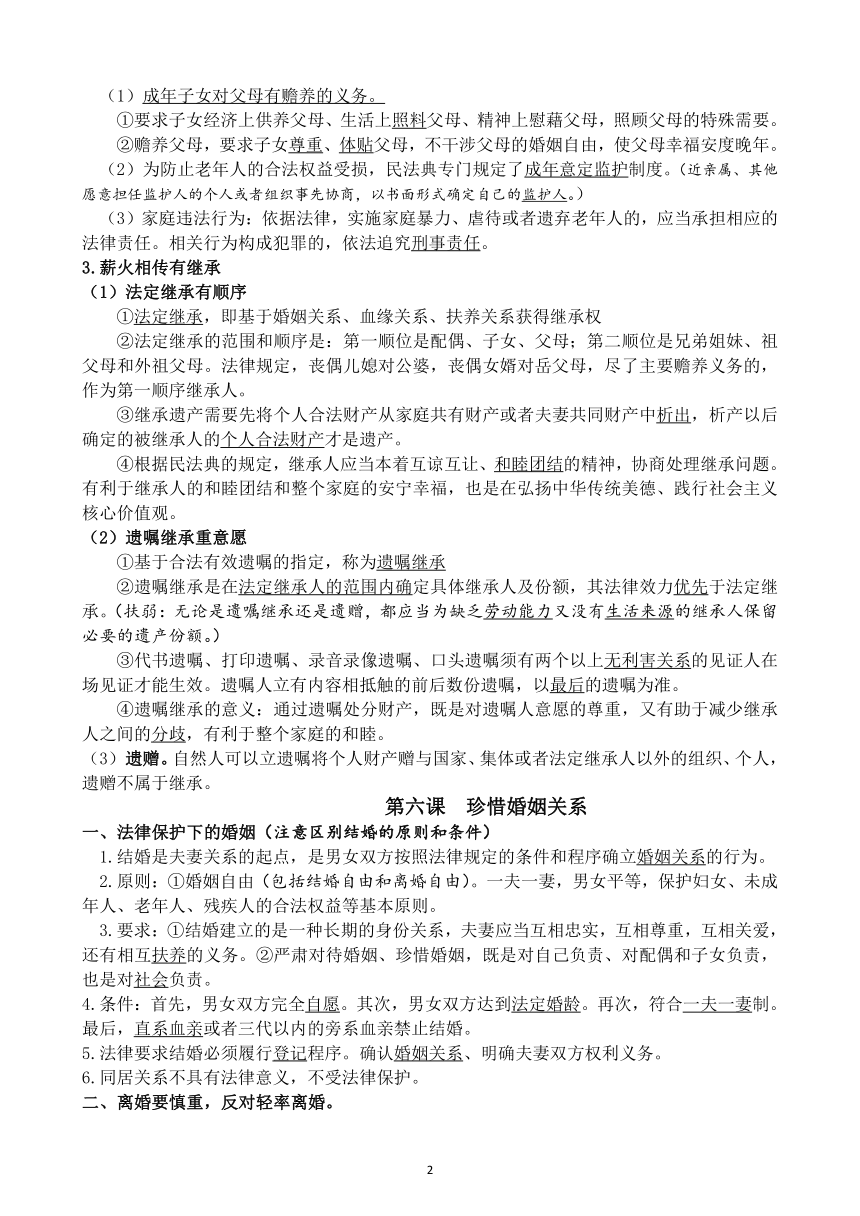 （1）成年子女对父母有赡养的义务。

①要求子女经济上供养父母、生活上照料父母、精神上慰藉父母，照顾父母的特殊需要。

②赡养父母，要求子女尊重、体贴父母，不干涉父母的婚姻自由，使父母幸福安度晚年。

（2）为防止老年人的合法权益受损，民法典专门规定了成年意定监护制度。（近亲属、其他愿意担任监护人的个人或者组织事先协商，以书面形式确定自己的监护人。）

（3）家庭违法行为：依据法律，实施家庭暴力、虐待或者遗弃老年人的，应当承担相应的法律责任。相关行为构成犯罪的，依法追究刑事责任。

3.薪火相传有继承

（1）法定继承有顺序

①法定继承，即基于婚姻关系、血缘关系、扶养关系获得继承权

②法定继承的范围和顺序是：第一顺位是配偶、子女、父母；第二顺位是兄弟姐妹、祖父母和外祖父母。法律规定，丧偶儿媳对公婆，丧偶女婿对岳父母，尽了主要赡养义务的，作为第一顺序继承人。

③继承遗产需要先将个人合法财产从家庭共有财产或者夫妻共同财产中析出，析产以后确定的被继承人的个人合法财产才是遗产。

④根据民法典的规定，继承人应当本着互谅互让、和睦团结的精神，协商处理继承问题。有利于继承人的和睦团结和整个家庭的安宁幸福，也是在弘扬中华传统美德、践行社会主义核心价值观。

（2）遗嘱继承重意愿

①基于合法有效遗嘱的指定，称为遗嘱继承

②遗嘱继承是在法定继承人的范围内确定具体继承人及份额，其法律效力优先于法定继承。（扶弱：无论是遗嘱继承还是遗赠，都应当为缺乏劳动能力又没有生活来源的继承人保留必要的遗产份额。）

③代书遗嘱、打印遗嘱、录音录像遗嘱、口头遗嘱须有两个以上无利害关系的见证人在场见证才能生效。遗嘱人立有内容相抵触的前后数份遗嘱，以最后的遗嘱为准。

④遗嘱继承的意义：通过遗嘱处分财产，既是对遗嘱人意愿的尊重，又有助于减少继承人之间的分歧，有利于整个家庭的和睦。

（3）遗赠。自然人可以立遗嘱将个人财产赠与国家、集体或者法定继承人以外的组织、个人，遗赠不属于继承。

第六课　珍惜婚姻关系

一、法律保护下的婚姻（注意区别结婚的原则和条件）

1.结婚是夫妻关系的起点，是男女双方按照法律规定的条件和程序确立婚姻关系的行为。

2.原则：①婚姻自由（包括结婚自由和离婚自由）。一夫一妻，男女平等，保护妇女、未成年人、老年人、残疾人的合法权益等基本原则。

3.要求：①结婚建立的是一种长期的身份关系，夫妻应当互相忠实，互相尊重，互相关爱，还有相互扶养的义务。②严肃对待婚姻、珍惜婚姻，既是对自己负责、对配偶和子女负责，也是对社会负责。

4.条件：首先，男女双方完全自愿。其次，男女双方达到法定婚龄。再次，符合一夫一妻制。最后，直系血亲或者三代以内的旁系血亲禁止结婚。

5.法律要求结婚必须履行登记程序。确认婚姻关系、明确夫妻双方权利义务。

6.同居关系不具有法律意义，不受法律保护。

二、离婚要慎重，反对轻率离婚。

2